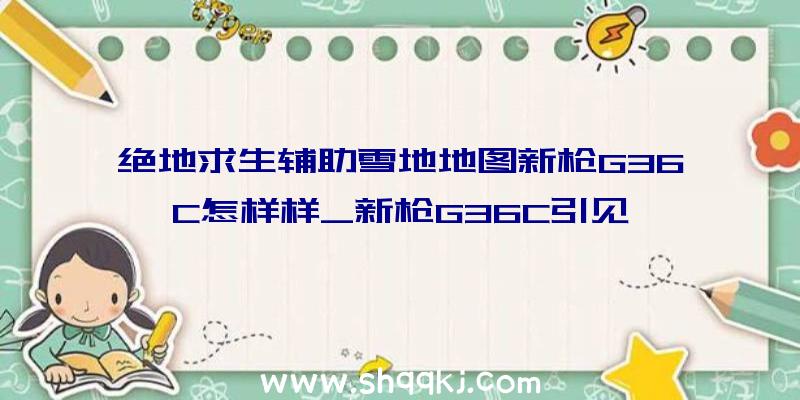 绝地求生辅助雪地地图新枪G36C怎样样_新枪G36C引见

www.shqqkj.com